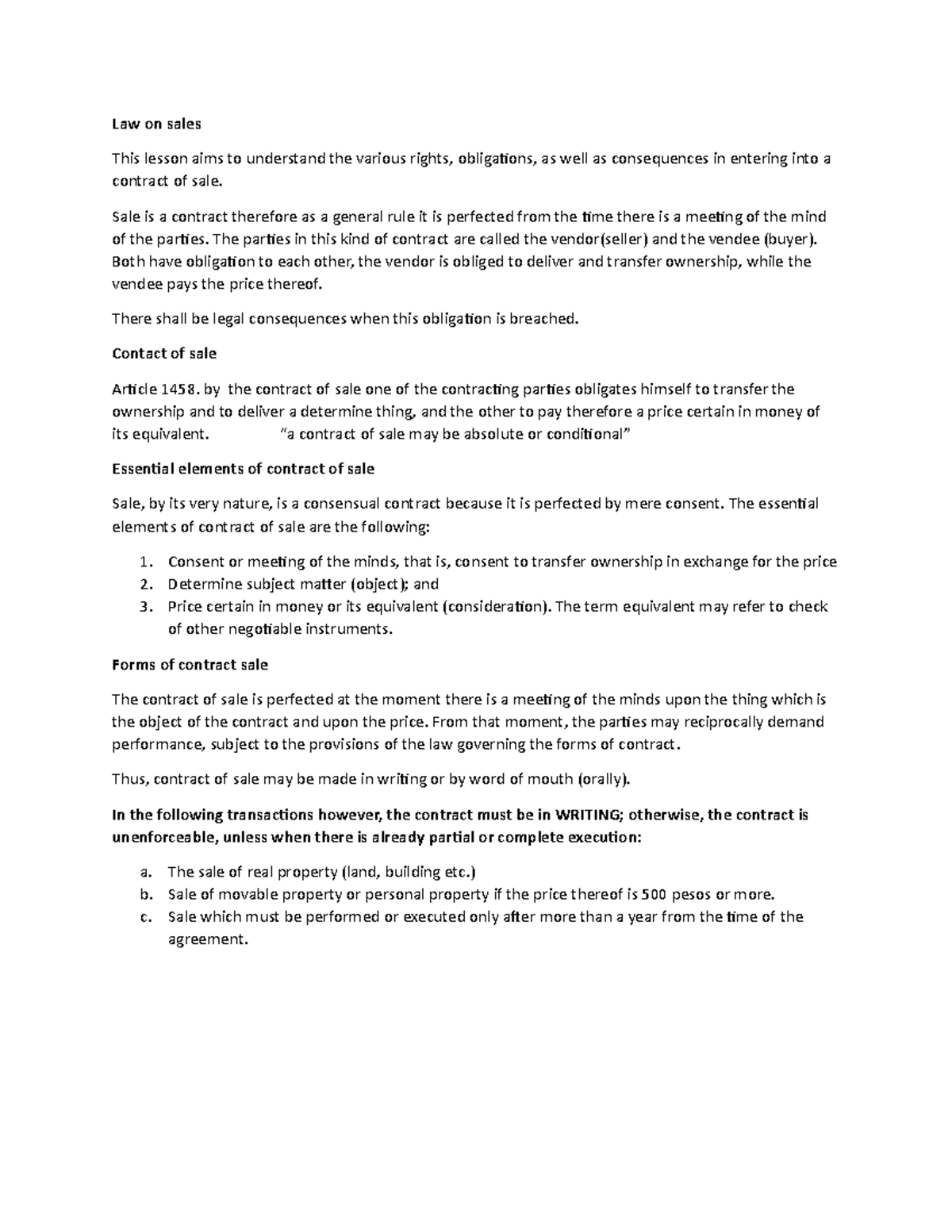 Law on sales

This lesson aims to understand the various rights, obligations, as well as consequences in entering into a contract of sale.

Sale is a contract therefore as a general rule it is perfected from the time there is a meeting of the mind of the parties. The parties in this kind of contract are called the vendor(seller) and the vendee (buyer). Both have obligation to each other, the vendor is obliged to deliver and transfer ownership, while the vendee pays the price thereof.

There shall be legal consequences when this obligation is breached.

Contact of sale

Article 1458. by the contract of sale one of the contracting parties obligates himself to transfer the ownership and to deliver a determine thing, and the other to pay therefore a price certain in money of its equivalent. "a contract of sale may be absolute or conditional"

Essential elements of contract of sale

Sale, by its very nature, is a consensual contract because it is perfected by mere consent. The essential elements of contract of sale are the following:

1. Consent or meeting of the minds, that is, consent to transfer ownership in exchange for the price
2. Determine subject matter (object); and
3. Price certain in money or its equivalent (consideration). The term equivalent may refer to check of other negotiable instruments.

Forms of contract sale

The contract of sale is perfected at the moment there is a meeting of the minds upon the thing which is the object of the contract and upon the price. From that moment, the parties may reciprocally demand performance, subject to the provisions of the law governing the forms of contract.

Thus, contract of sale may be made in writing or by word of mouth (orally).

In the following transactions however, the contract must be in WRITING; otherwise, the contract is unenforceable, unless when there is already partial or complete execution:

a. The sale of real property (land, building etc.)
b. Sale of movable property or personal property if the price thereof is 500 pesos or more.
c. Sale which must be performed or executed only after more than a year from the time of the agreement.